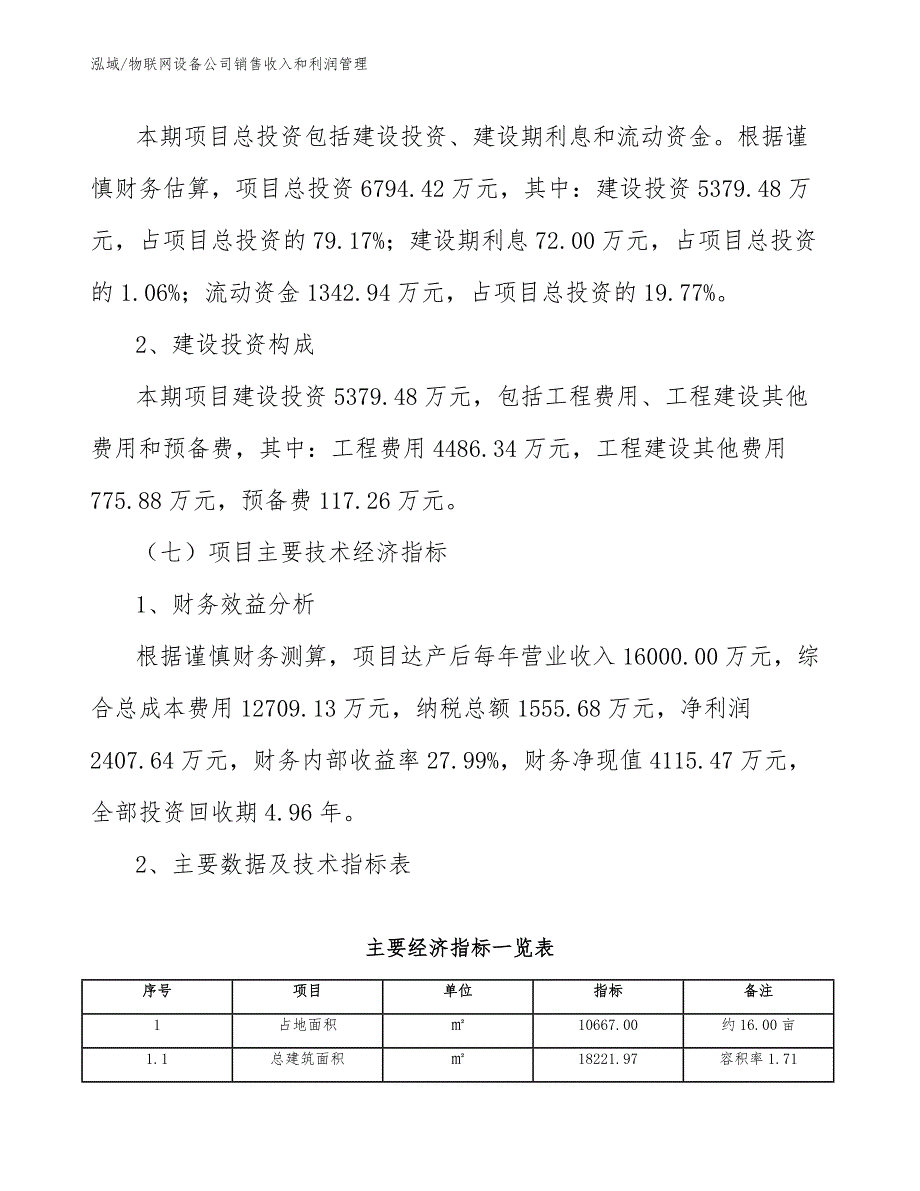 泓域/物联网设备公司销售收入和利润管理

本期项目总投资包括建设投资、建设期利息和流动资金。根据谨慎财务估算，项目总投资 6794.42 万元，其中：建设投资 5379.48 万元，占项目总投资的 79.17%；建设期利息 72.00 万元，占项目总投资的 1.06%；流动资金 1342.94 万元，占项目总投资的 19.77%。

2、建设投资构成

本期项目建设投资 5379.48 万元，包括工程费用、工程建设其他费用和预备费，其中：工程费用 4486.34 万元，工程建设其他费用 775.88 万元，预备费 117.26 万元。

（七）项目主要技术经济指标

1、财务效益分析

根据谨慎财务测算，项目达产后每年营业收入 16000.00 万元，综合总成本费用 12709.13 万元，纳税总额 1555.68 万元，净利润 2407.64 万元，财务内部收益率 27.99%，财务净现值 4115.47 万元，全部投资回收期 4.96 年。

2、主要数据及技术指标表

主要经济指标一览表

| 序号 | 项目 | 单位 | 指标 | 备注 |
|---|---|---|---|---|
| 1 | 占地面积 | ㎡ | 10667.00 | 约 16.00 亩 |
| 1.1 | 总建筑面积 | ㎡ | 18221.97 | 容积率 1.71 |